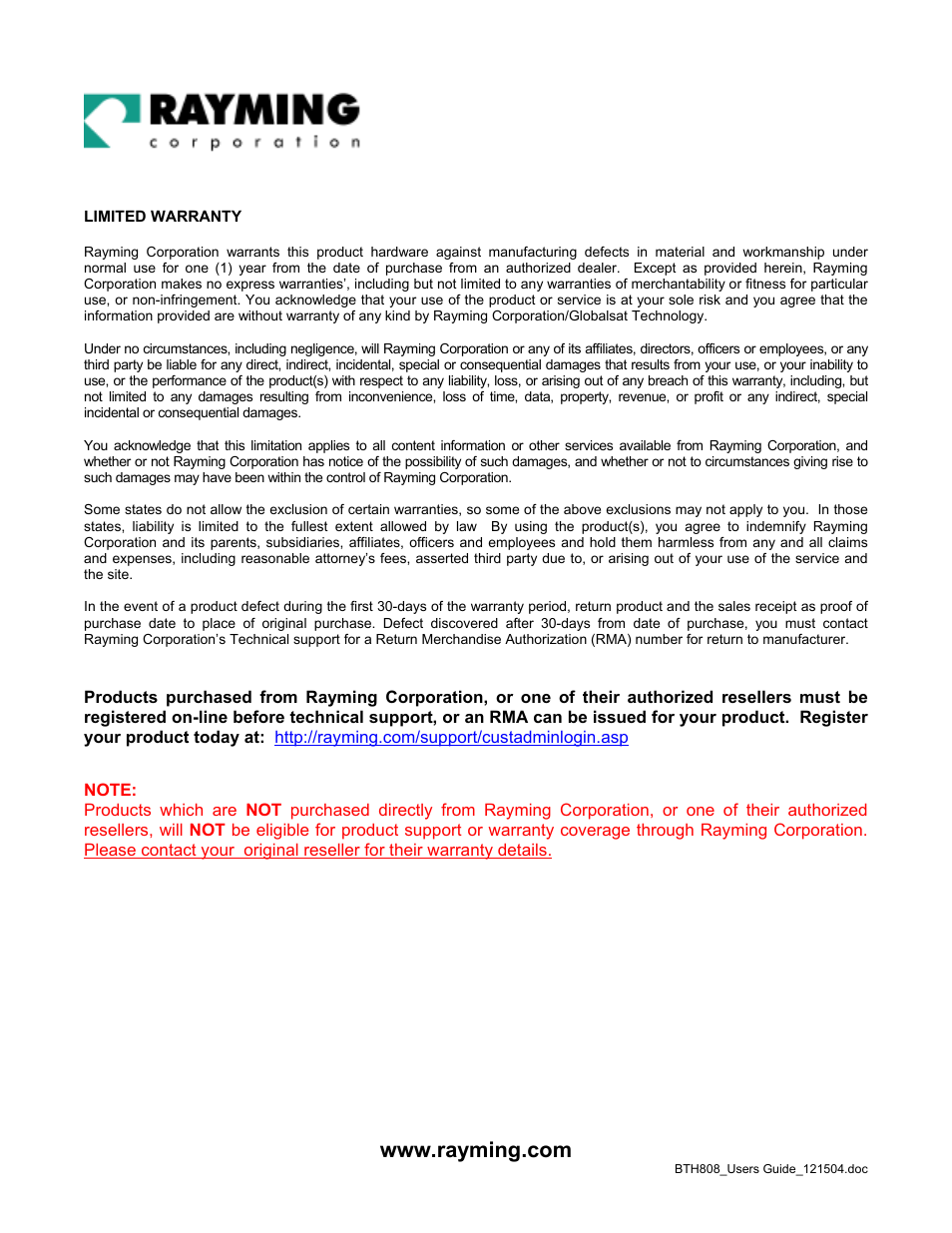 RAYMING
corporation

LIMITED WARRANTY

Rayming Corporation warrants this product hardware against manufacturing defects in material and workmanship under normal use for one (1) year from the date of purchase from an authorized dealer. Except as provided herein, Rayming Corporation makes no express warranties', including but not limited to any warranties of merchantability or fitness for particular use, or non-infringement. You acknowledge that your use of the product or service is at your sole risk and you agree that the information provided are without warranty of any kind by Rayming Corporation/Globalsat Technology.

Under no circumstances, including negligence, will Rayming Corporation or any of its affiliates, directors, officers or employees, or any third party be liable for any direct, indirect, incidental, special or consequential damages that results from your use, or your inability to use, or the performance of the product(s) with respect to any liability, loss, or arising out of any breach of this warranty, including, but not limited to any damages resulting from inconvenience, loss of time, data, property, revenue, or profit or any indirect, special incidental or consequential damages.

You acknowledge that this limitation applies to all content information or other services available from Rayming Corporation, and whether or not Rayming Corporation has notice of the possibility of such damages, and whether or not to circumstances giving rise to such damages may have been within the control of Rayming Corporation.

Some states do not allow the exclusion of certain warranties, so some of the above exclusions may not apply to you. In those states, liability is limited to the fullest extent allowed by law By using the product(s), you agree to indemnify Rayming Corporation and its parents, subsidiaries, affiliates, officers and employees and hold them harmless from any and all claims and expenses, including reasonable attorney's fees, asserted third party due to, or arising out of your use of the service and the site.

In the event of a product defect during the first 30-days of the warranty period, return product and the sales receipt as proof of purchase date to place of original purchase. Defect discovered after 30-days from date of purchase, you must contact Rayming Corporation's Technical support for a Return Merchandise Authorization (RMA) number for return to manufacturer.

Products purchased from Rayming Corporation, or one of their authorized resellers must be registered on-line before technical support, or an RMA can be issued for your product. Register your product today at: http://rayming.com/support/custadminlogin.asp

NOTE:
Products which are NOT purchased directly from Rayming Corporation, or one of their authorized resellers, will NOT be eligible for product support or warranty coverage through Rayming Corporation. Please contact your original reseller for their warranty details.

www.rayming.com

BTH808_Users Guide_121504.doc